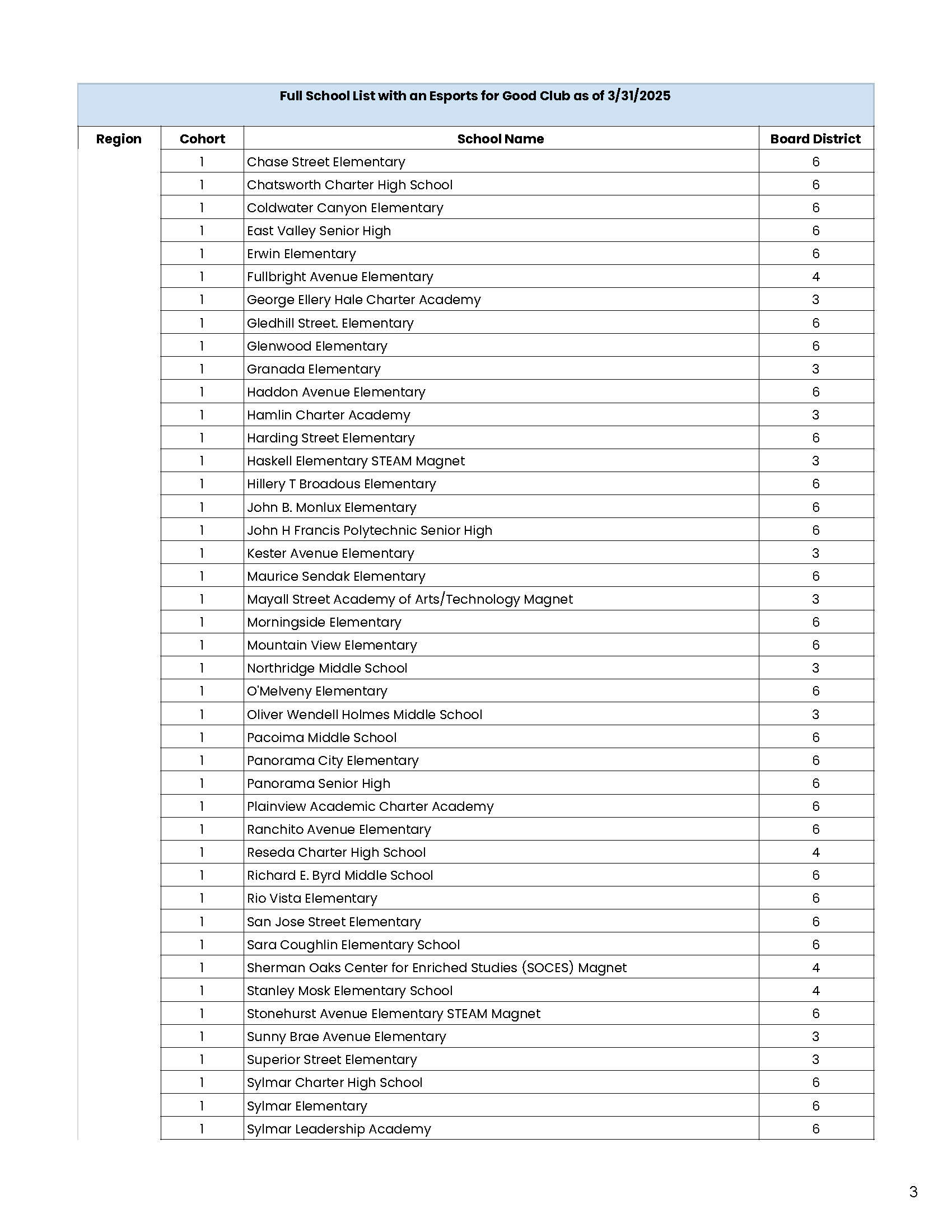 Full School List with an Esports for Good Club as of 3/31/2025

| Region | Cohort | School Name | Board District |
|---|---|---|---|
| | 1 | Chase Street Elementary | 6 |
| | 1 | Chatsworth Charter High School | 6 |
| | 1 | Coldwater Canyon Elementary | 6 |
| | 1 | East Valley Senior High | 6 |
| | 1 | Erwin Elementary | 6 |
| | 1 | Fullbright Avenue Elementary | 4 |
| | 1 | George Ellery Hale Charter Academy | 3 |
| | 1 | Gledhill Street. Elementary | 6 |
| | 1 | Glenwood Elementary | 6 |
| | 1 | Granada Elementary | 3 |
| | 1 | Haddon Avenue Elementary | 6 |
| | 1 | Hamlin Charter Academy | 3 |
| | 1 | Harding Street Elementary | 6 |
| | 1 | Haskell Elementary STEAM Magnet | 3 |
| | 1 | Hillery T Broadous Elementary | 6 |
| | 1 | John B. Monlux Elementary | 6 |
| | 1 | John H Francis Polytechnic Senior High | 6 |
| | 1 | Kester Avenue Elementary | 3 |
| | 1 | Maurice Sendak Elementary | 6 |
| | 1 | Mayall Street Academy of Arts/Technology Magnet | 3 |
| | 1 | Morningside Elementary | 6 |
| | 1 | Mountain View Elementary | 6 |
| | 1 | Northridge Middle School | 3 |
| | 1 | O'Melveny Elementary | 6 |
| | 1 | Oliver Wendell Holmes Middle School | 3 |
| | 1 | Pacoima Middle School | 6 |
| | 1 | Panorama City Elementary | 6 |
| | 1 | Panorama Senior High | 6 |
| | 1 | Plainview Academic Charter Academy | 6 |
| | 1 | Ranchito Avenue Elementary | 6 |
| | 1 | Reseda Charter High School | 4 |
| | 1 | Richard E. Byrd Middle School | 6 |
| | 1 | Rio Vista Elementary | 6 |
| | 1 | San Jose Street Elementary | 6 |
| | 1 | Sara Coughlin Elementary School | 6 |
| | 1 | Sherman Oaks Center for Enriched Studies (SOCES) Magnet | 4 |
| | 1 | Stanley Mosk Elementary School | 4 |
| | 1 | Stonehurst Avenue Elementary STEAM Magnet | 6 |
| | 1 | Sunny Brae Avenue Elementary | 3 |
| | 1 | Superior Street Elementary | 3 |
| | 1 | Sylmar Charter High School | 6 |
| | 1 | Sylmar Elementary | 6 |
| | 1 | Sylmar Leadership Academy | 6 |

3